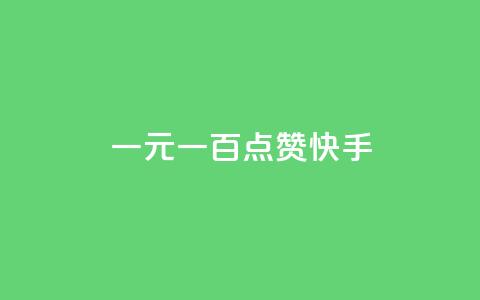 一元一百点赞快手